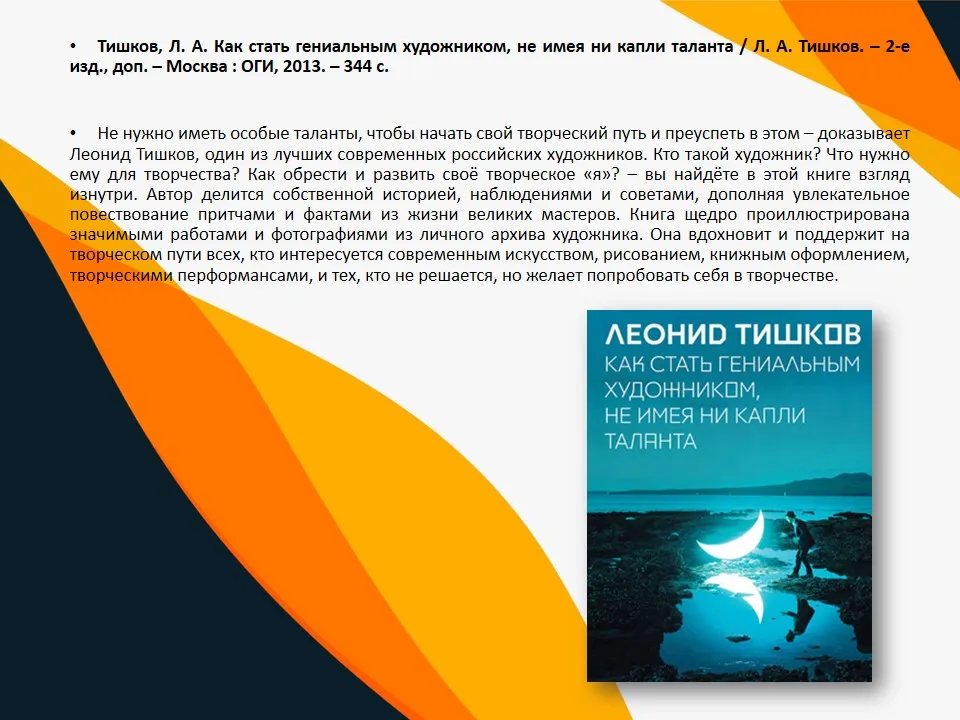 • Тишков, Л. А. Как стать гениальным художником, не имея ни капли таланта / Л. А. Тишков. – 2-е изд., доп. – Москва : ОГИ, 2013. – 344 с.

• Не нужно иметь особые таланты, чтобы начать свой творческий путь и преуспеть в этом – доказывает Леонид Тишков, один из лучших современных российских художников. Кто такой художник? Что нужно ему для творчества? Как обрести и развить своё творческое «я»? – вы найдёте в этой книге взгляд изнутри. Автор делится собственной историей, наблюдениями и советами, дополняя увлекательное повествование притчами и фактами из жизни великих мастеров. Книга щедро проиллюстрирована значимыми работами и фотографиями из личного архива художника. Она вдохновит и поддержит на творческом пути всех, кто интересуется современным искусством, рисованием, книжным оформлением, творческими перформансами, и тех, кто не решается, но желает попробовать себя в творчестве.

ЛЕОНИД ТИШКОВ
КАК СТАТЬ ГЕНИАЛЬНЫМ ХУДОЖНИКОМ, НЕ ИМЕЯ НИ КАПЛИ ТАЛАНТА